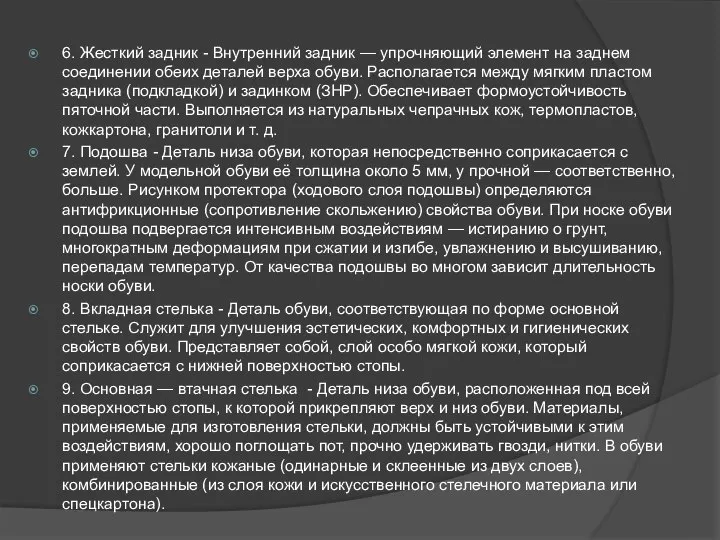 6. Жесткий задник - Внутренний задник — упрочняющий элемент на заднем соединении обеих деталей верха обуви. Располагается между мягким пластом задника (подкладкой) и задинком (ЗНР). Обеспечивает формоустойчивость пяточной части. Выполняется из натуральных чепрачных кож, термопластов, кожкартона, гранитоли и т. д.

7. Подошва - Деталь низа обуви, которая непосредственно соприкасается с землей. У модельной обуви её толщина около 5 мм, у прочной — соответственно, больше. Рисунком протектора (ходового слоя подошвы) определяются антифрикционные (сопротивление скольжению) свойства обуви. При носке обуви подошва подвергается интенсивным воздействиям — истиранию о грунт, многократным деформациям при сжатии и изгибе, увлажнению и высушиванию, перепадам температур. От качества подошвы во многом зависит длительность носки обуви.

8. Вкладная стелька - Деталь обуви, соответствующая по форме основной стельке. Служит для улучшения эстетических, комфортных и гигиенических свойств обуви. Представляет собой, слой особо мягкой кожи, который соприкасается с нижней поверхностью стопы.

9. Основная — втачная стелька - Деталь низа обуви, расположенная под всей поверхностью стопы, к которой прикрепляют верх и низ обуви. Материалы, применяемые для изготовления стельки, должны быть устойчивыми к этим воздействиям, хорошо поглощать пот, прочно удерживать гвозди, нитки. В обуви применяют стельки кожаные (одинарные и склеенные из двух слоев), комбинированные (из слоя кожи и искусственного стелечного материала или спецкартона).